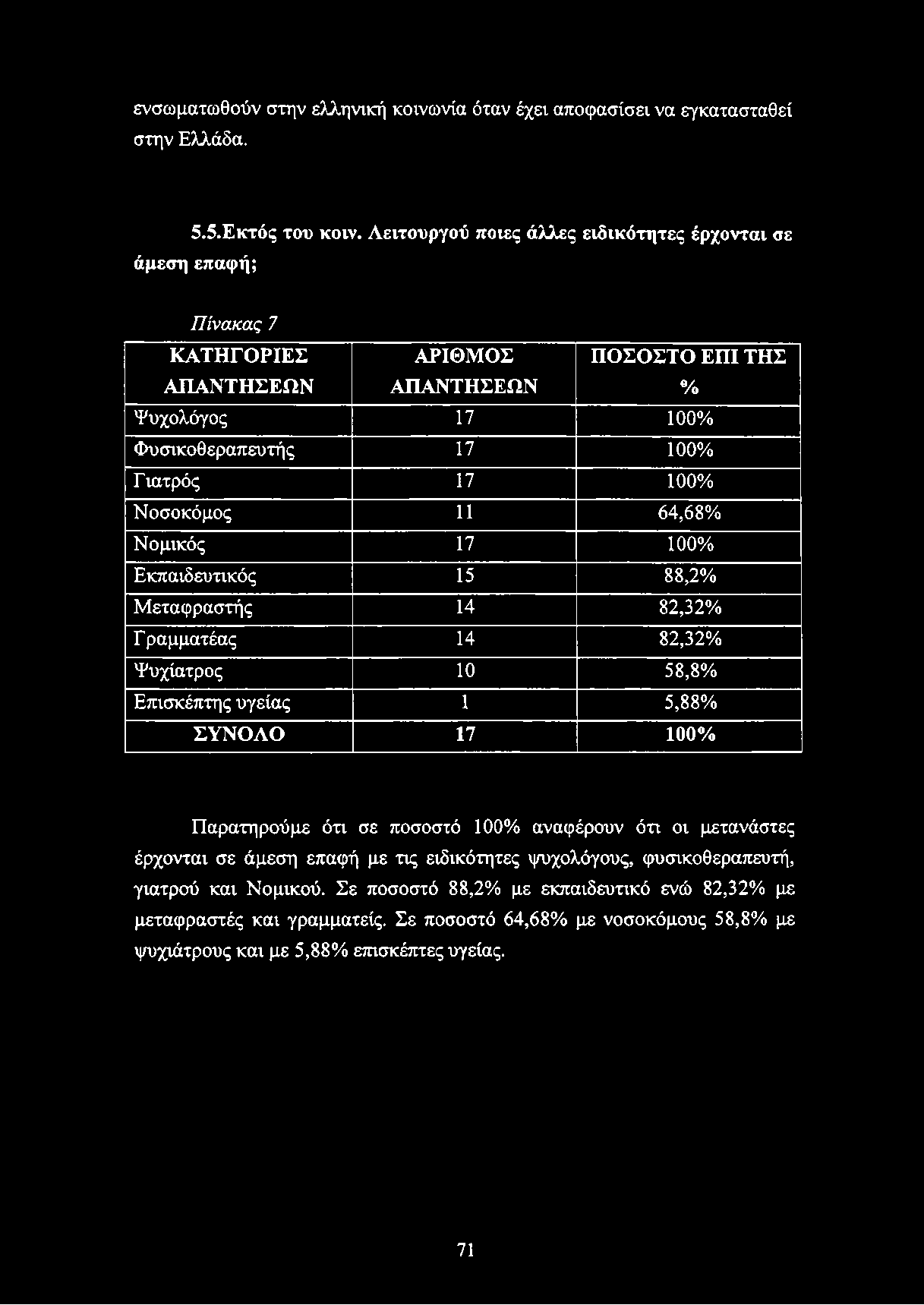 ενσωματωθούν στην ελληνική κοινωνία όταν έχει αποφασίσει να εγκατασταθεί στην Ελλάδα.

5.5.Εκτός του κοιν. Λειτουργού ποιες άλλες ειδικότητες έρχονται σε άμεση επαφή;

Πίνακας 7

| ΚΑΤΗΓΟΡΙΕΣ ΑΠΑΝΤΗΣΕΩΝ | ΑΡΙΘΜΟΣ ΑΠΑΝΤΗΣΕΩΝ | ΠΟΣΟΣΤΟ ΕΠΙ ΤΗΣ % |
|---|---|---|
| Ψυχολόγος | 17 | 100% |
| Φυσικοθεραπευτής | 17 | 100% |
| Γιατρός | 17 | 100% |
| Νοσοκόμος | 11 | 64,68% |
| Νομικός | 17 | 100% |
| Εκπαιδευτικός | 15 | 88,2% |
| Μεταφραστής | 14 | 82,32% |
| Γραμματέας | 14 | 82,32% |
| Ψυχίατρος | 10 | 58,8% |
| Επισκέπτης υγείας | 1 | 5,88% |
| ΣΥΝΟΛΟ | 17 | 100% |

Παρατηρούμε ότι σε ποσοστό 100% αναφέρουν ότι οι μετανάστες έρχονται σε άμεση επαφή με τις ειδικότητες ψυχολόγους, φυσικοθεραπευτή, γιατρού και Νομικού. Σε ποσοστό 88,2% με εκπαιδευτικό ενώ 82,32% με μεταφραστές και γραμματείς. Σε ποσοστό 64,68% με νοσοκόμους 58,8% με ψυχιάτρους και με 5,88% επισκέπτες υγείας.

71